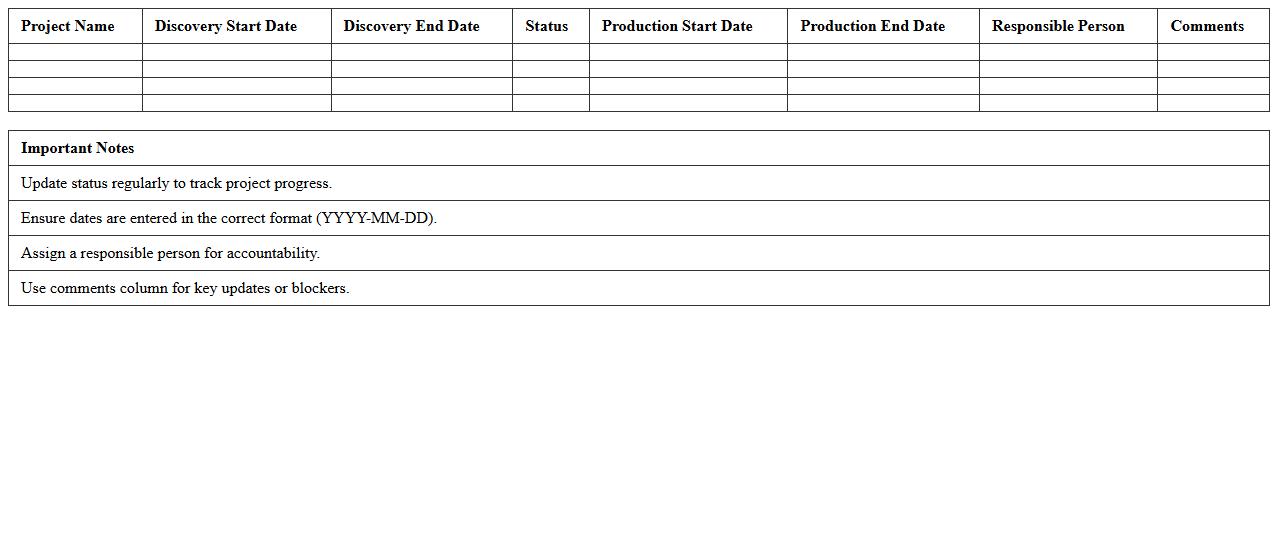 | Project Name | Discovery Start Date | Discovery End Date | Status | Production Start Date | Production End Date | Responsible Person | Comments |
|---|---|---|---|---|---|---|---|
| | | | | | | | |
| | | | | | | | |
| | | | | | | | |
| | | | | | | | |

| Important Notes |
|---|
| Update status regularly to track project progress. |
| Ensure dates are entered in the correct format (YYYY-MM-DD). |
| Assign a responsible person for accountability. |
| Use comments column for key updates or blockers. |